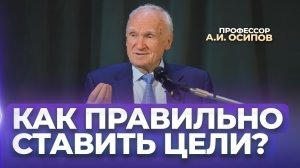 ПРОФЕССОР
А.И. ОСИПОВ

КАК ПРАВИЛЬНО СТАВИТЬ ЦЕЛИ?